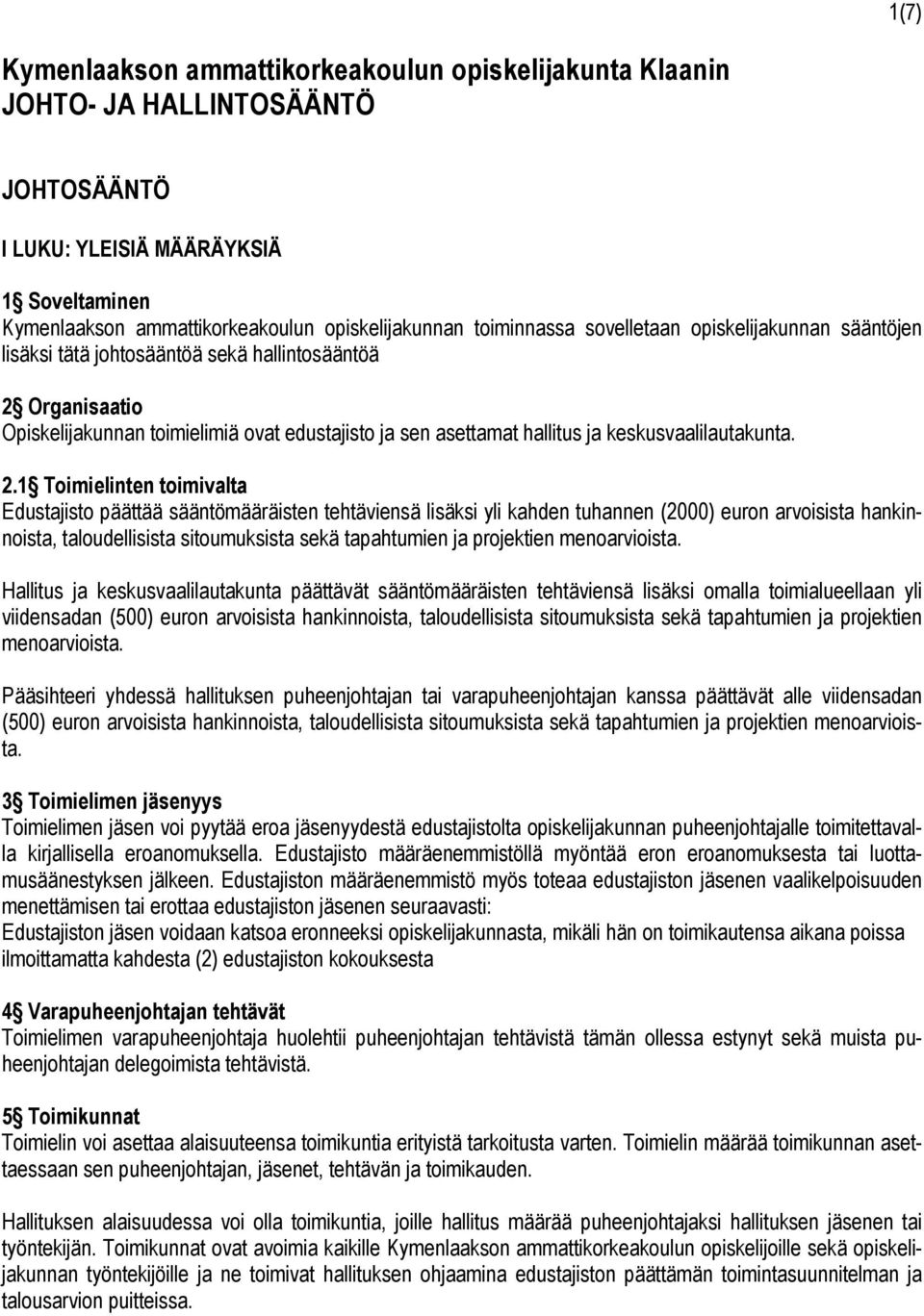 1(7)

Kymenlaakson ammattikorkeakoulun opiskelijakunta Klaanin JOHTO- JA HALLINTOSÄÄNTÖ

JOHTOSÄÄNTÖ

I LUKU: YLEISIÄ MÄÄRÄYKSIÄ

1§ Soveltaminen
Kymenlaakson ammattikorkeakoulun opiskelijakunnan toiminnassa sovelletaan opiskelijakunnan sääntöjen lisäksi tätä johtosääntöä sekä hallintosääntöä

2§ Organisaatio
Opiskelijakunnan toimielimiä ovat edustajisto ja sen asettamat hallitus ja keskusvaalilautakunta.

2.1§ Toimielinten toimivalta
Edustajisto päättää sääntömääräisten tehtäviensä lisäksi yli kahden tuhannen (2000) euron arvoisista hankinnoista, taloudellisista sitoumuksista sekä tapahtumien ja projektien menoarvioista.

Hallitus ja keskusvaalilautakunta päättävät sääntömääräisten tehtäviensä lisäksi omalla toimialueellaan yli viidensadan (500) euron arvoisista hankinnoista, taloudellisista sitoumuksista sekä tapahtumien ja projektien menoarvioista.

Pääsihteeri yhdessä hallituksen puheenjohtajan tai varapuheenjohtajan kanssa päättävät alle viidensadan (500) euron arvoisista hankinnoista, taloudellisista sitoumuksista sekä tapahtumien ja projektien menoarvioista.

3§ Toimielimen jäsenyys
Toimielimen jäsen voi pyytää eroa jäsenyydestä edustajistolta opiskelijakunnan puheenjohtajalle toimitettavalla kirjallisella eroanomuksella. Edustajisto määräenemmistöllä myöntää eron eroanomuksesta tai luottamusäänestyksen jälkeen. Edustajiston määräenemmistö myös toteaa edustajiston jäsenen vaalikelpoisuuden menettämisen tai erottaa edustajiston jäsenen seuraavasti:
Edustajiston jäsen voidaan katsoa eronneeksi opiskelijakunnasta, mikäli hän on toimikautensa aikana poissa ilmoittamatta kahdesta (2) edustajiston kokouksesta

4§ Varapuheenjohtajan tehtävät
Toimielimen varapuheenjohtaja huolehtii puheenjohtajan tehtävistä tämän ollessa estynyt sekä muista puheenjohtajan delegoimista tehtävistä.

5§ Toimikunnat
Toimielin voi asettaa alaisuuteensa toimikuntia erityistä tarkoitusta varten. Toimielin määrää toimikunnan asettaessaan sen puheenjohtajan, jäsenet, tehtävän ja toimikauden.

Hallituksen alaisuudessa voi olla toimikuntia, joille hallitus määrää puheenjohtajaksi hallituksen jäsenen tai työntekijän. Toimikunnat ovat avoimia kaikille Kymenlaakson ammattikorkeakoulun opiskelijoille sekä opiskelijakunnan työntekijöille ja ne toimivat hallituksen ohjaamina edustajiston päättämän toimintasuunnitelman ja talousarvion puitteissa.